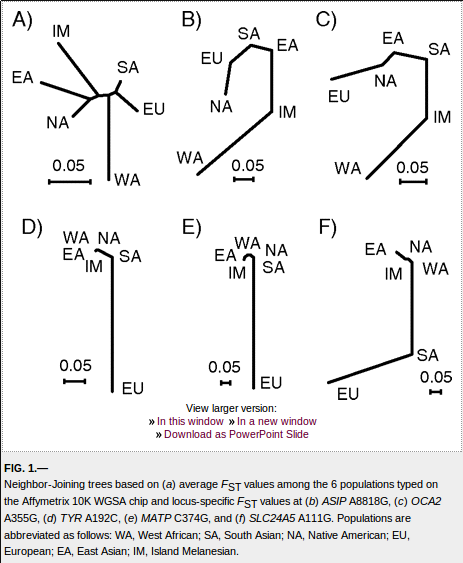 A)
IM
EA
SA
NA
EU
0.05
WA

B)
SA
EA
EU
NA
IM
WA
0.05

C)
EA
SA
NA
EU
IM
WA
0.05

D)
WA NA
EA
IM
SA
0.05
EU

E)
WA
EA
NA
IM
SA
0.05
EU

F)
EA
NA
IM
WA
SA
0.05
EU

View larger version:
» In this window » In a new window
» Download as PowerPoint Slide

FIG. 1.—
Neighbor-Joining trees based on (a) average $F_{ST}$ values among the 6 populations typed on the Affymetrix 10K WGSA chip and locus-specific $F_{ST}$ values at (b) ASIP A8818G, (c) OCA2 A355G, (d) TYR A192C, (e) MATP C374G, and (f) SLC24A5 A111G. Populations are abbreviated as follows: WA, West African; SA, South Asian; NA, Native American; EU, European; EA, East Asian; IM, Island Melanesian.